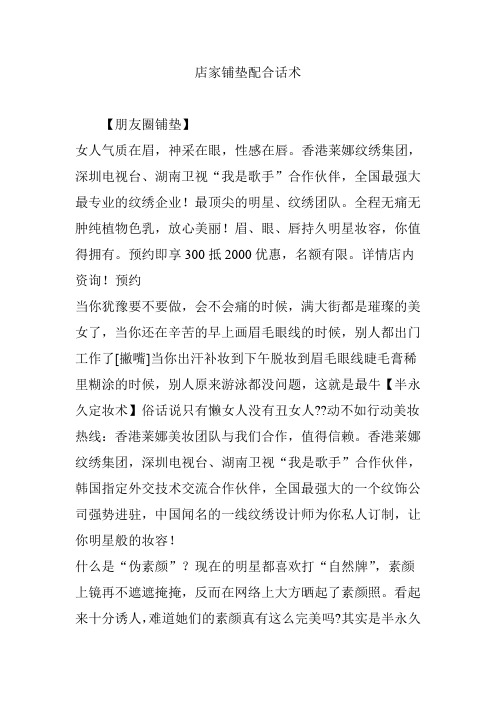 店家铺垫配合话术

【朋友圈铺垫】

女人气质在眉，神采在眼，性感在唇。香港莱娜纹绣集团，深圳电视台、湖南卫视“我是歌手”合作伙伴，全国最强大最专业的纹绣企业！最顶尖的明星、纹绣团队。全程无痛无肿纯植物色乳，放心美丽！眉、眼、唇持久明星妆容，你值得拥有。预约即享 300 抵 2000 优惠，名额有限。详情店内资询！预约

当你犹豫要不要做，会不会痛的时候，满大街都是璀璨的美女了，当你还在辛苦的早上画眉毛眼线的时候，别人都出门工作了[撇嘴]当你出汗补妆到下午脱妆到眉毛眼线睫毛膏稀里糊涂的时候，别人原来游泳都没问题，这就是最牛【半永久定妆术】俗话说只有懒女人没有丑女人??动不如行动美妆热线：香港莱娜美妆团队与我们合作，值得信赖。香港莱娜纹绣集团，深圳电视台、湖南卫视“我是歌手”合作伙伴，韩国指定外交技术交流合作伙伴，全国最强大的一个纹饰公司强势进驻，中国闻名的一线纹绣设计师为你私人订制，让你明星般的妆容！

什么是“伪素颜”？现在的明星都喜欢打“自然牌”，素颜上镜再不遮遮掩掩，反而在网络上大方晒起了素颜照。看起来十分诱人，难道她们的素颜真有这么完美吗?其实是半永久